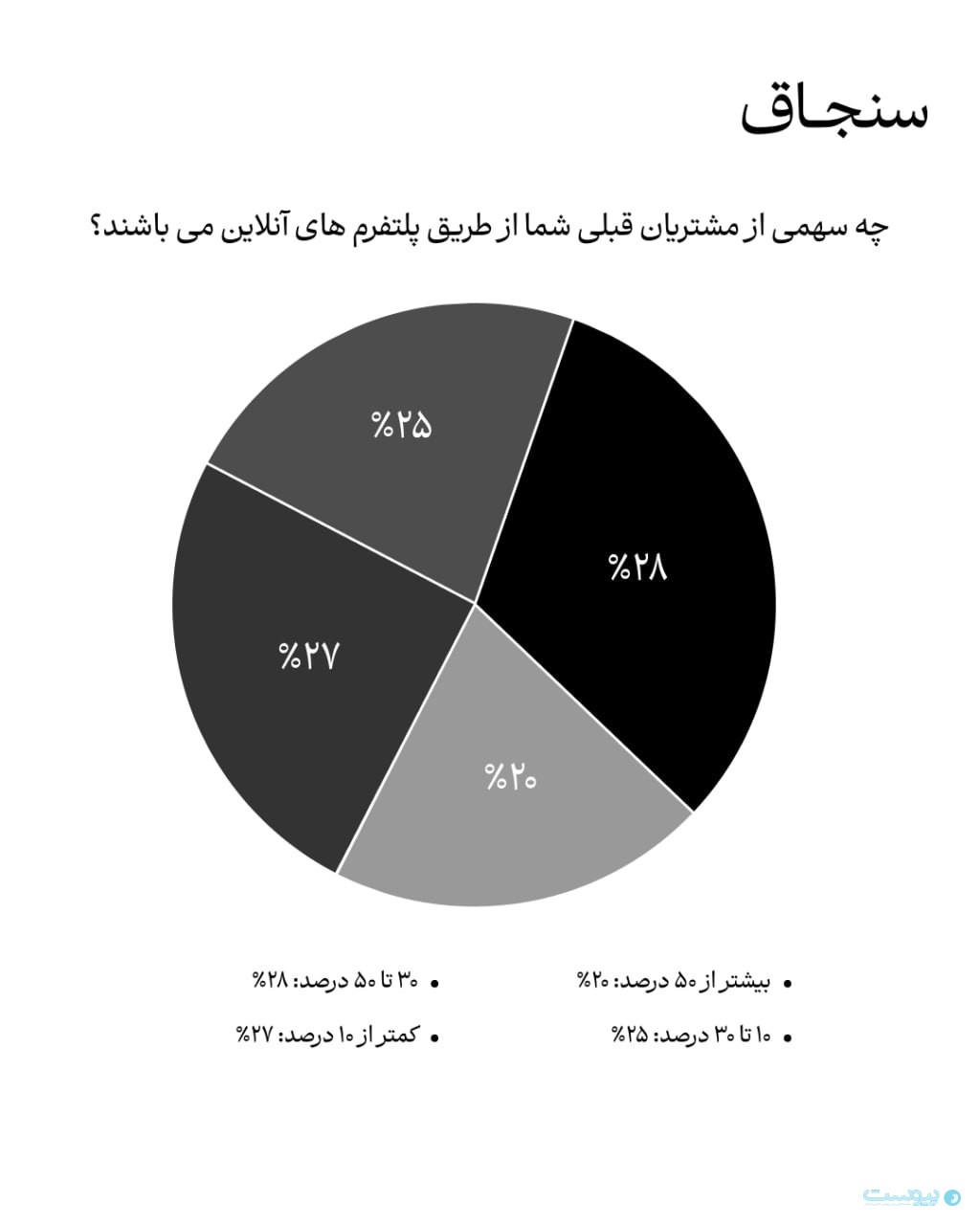 سنجاق

چه سهمی از مشتریان قبلی شما از طریق پلتفرم های آنلاین می باشند؟

%۲۵

%۲۸

%۲۷

%۲۰

• بیشتر از ۵۰ درصد: ۲۰%
• ۱۰ تا ۳۰ درصد: ۲۵%

• ۳۰ تا ۵۰ درصد: ۲۸%
• کمتر از ۱۰ درصد: ۲۷%

پیوست